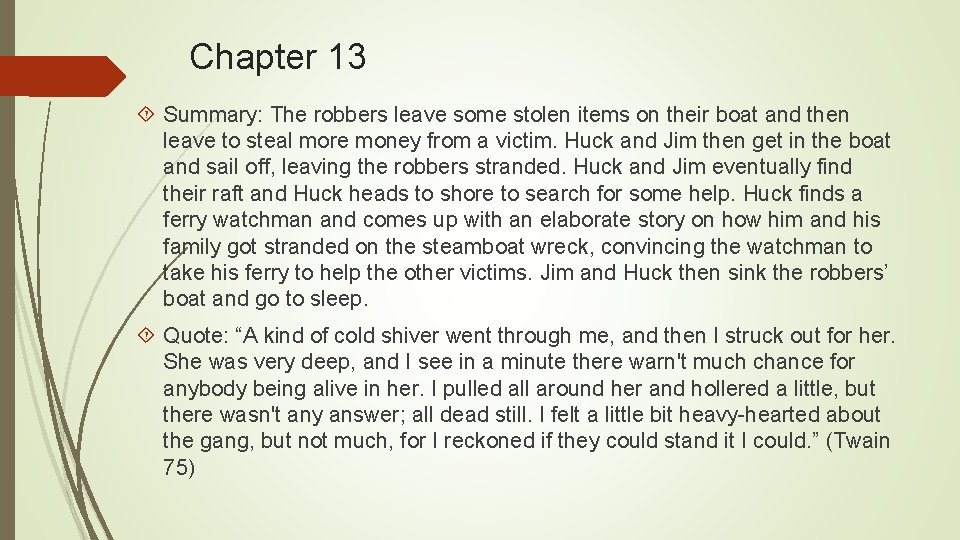 Chapter 13

Summary: The robbers leave some stolen items on their boat and then leave to steal more money from a victim. Huck and Jim then get in the boat and sail off, leaving the robbers stranded. Huck and Jim eventually find their raft and Huck heads to shore to search for some help. Huck finds a ferry watchman and comes up with an elaborate story on how him and his family got stranded on the steamboat wreck, convincing the watchman to take his ferry to help the other victims. Jim and Huck then sink the robbers' boat and go to sleep.

Quote: "A kind of cold shiver went through me, and then I struck out for her. She was very deep, and I see in a minute there warn't much chance for anybody being alive in her. I pulled all around her and hollered a little, but there wasn't any answer; all dead still. I felt a little bit heavy-hearted about the gang, but not much, for I reckoned if they could stand it I could." (Twain 75)